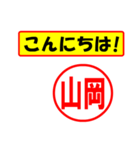 こんにちは!

山岡